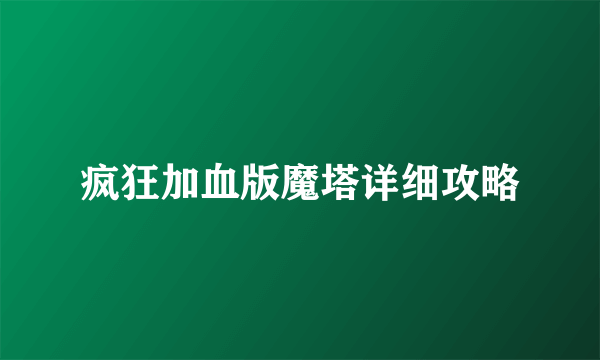 疯狂加血版魔塔详细攻略